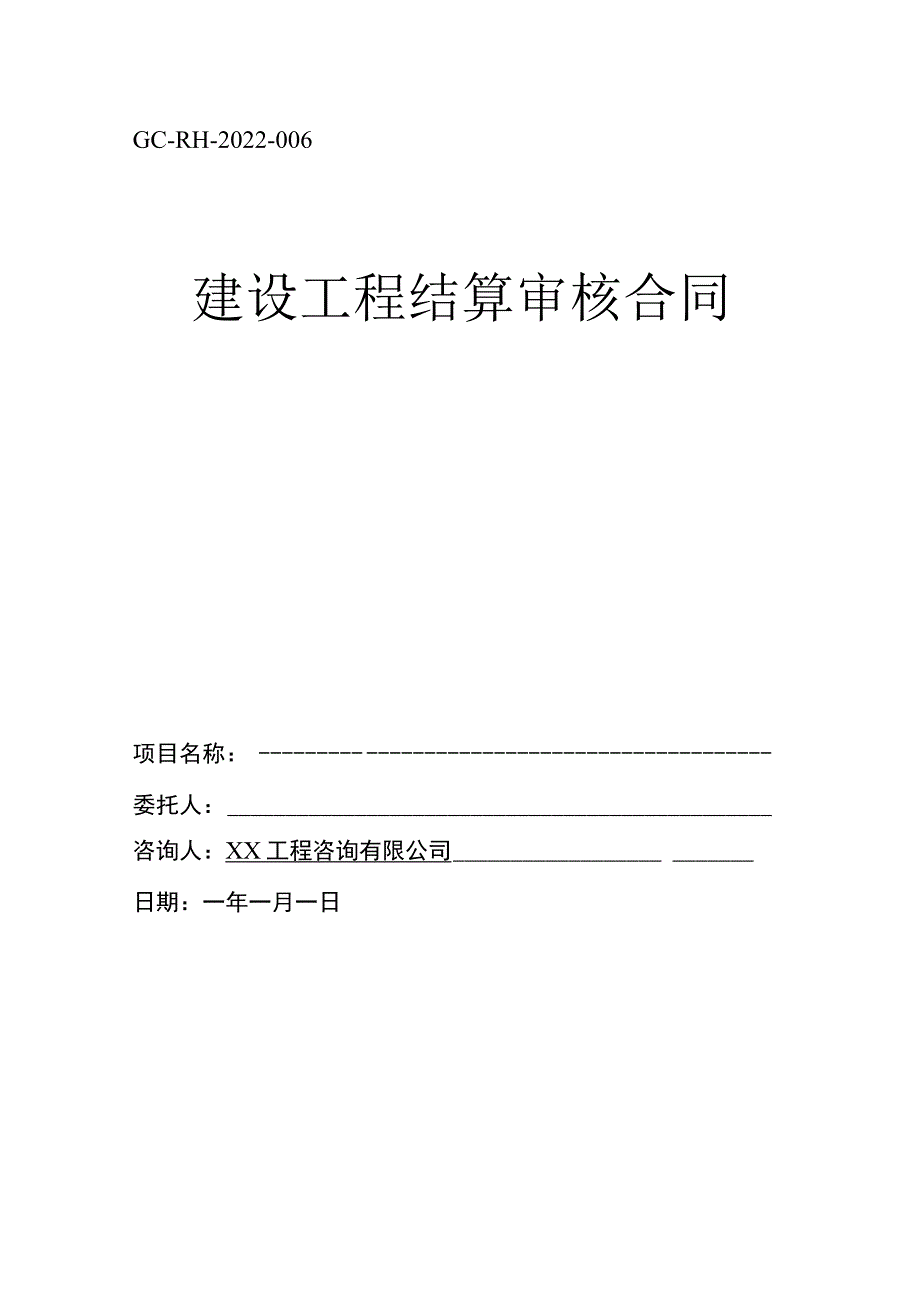 GC-RH-2022-006

建设工程结算审核合同

项目名称：

委托人：

咨询人：XX工程咨询有限公司

日期：一年一月一日